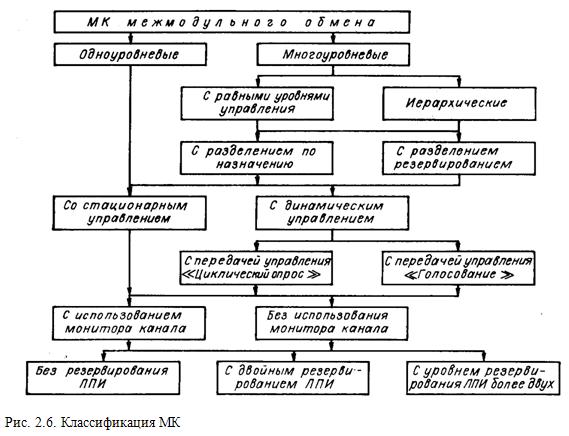 МК межмодульного обмена

Одноуровневые

Многоуровневые

С равными уровнями управления

Иерархические

С разделением по назначению

С разделением резервированием

Со стационарным управлением

С динамическим управлением

С передачей управления «Циклический опрос»

С передачей управления «Голосование»

С использованием монитора канала

Без использования монитора канала

Без резервирования ЛПИ

С двойным резервированием ЛПИ

С уровнем резервирования ЛПИ более двух

Рис. 2.6. Классификация МК